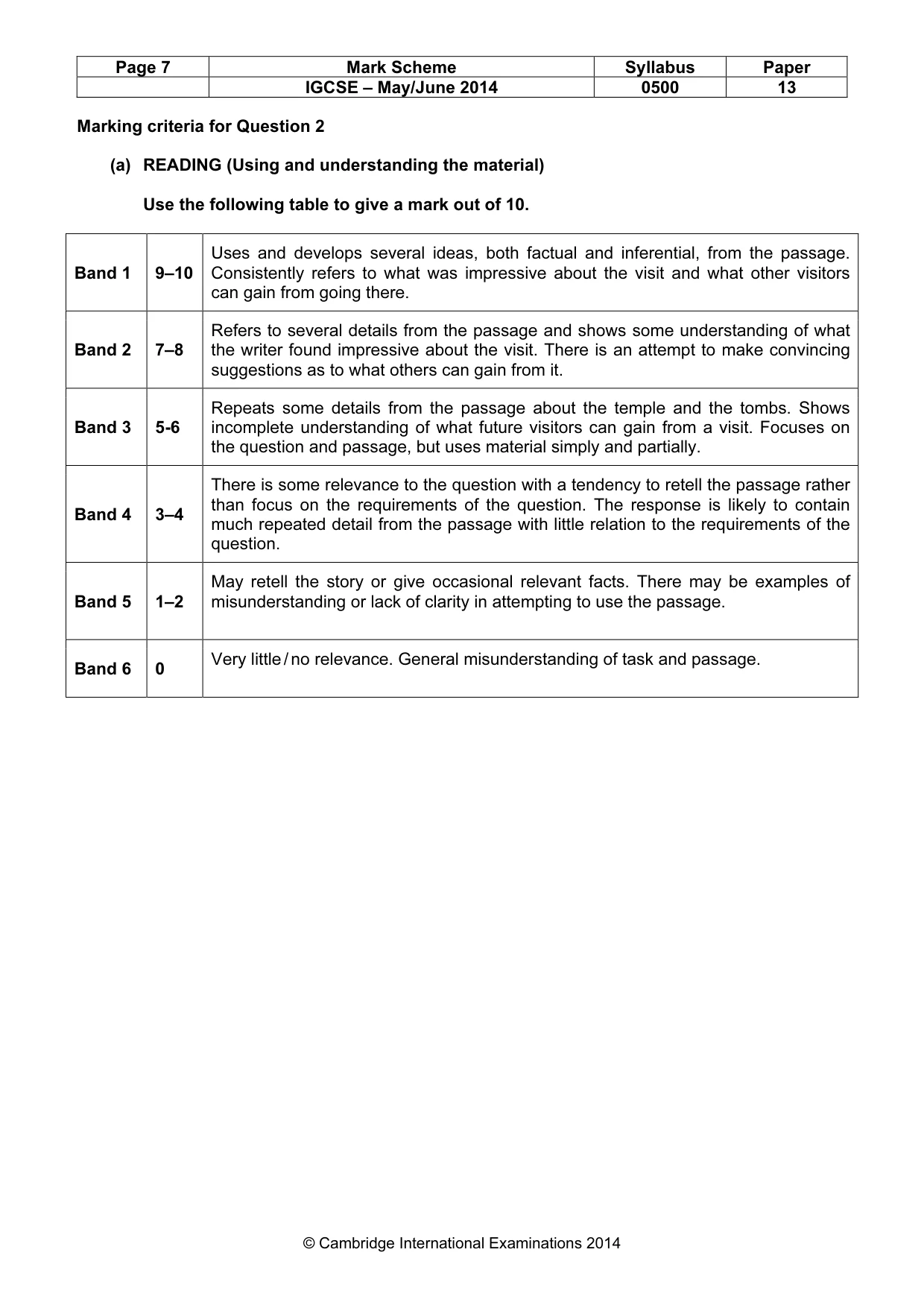 | Page 7 | Mark Scheme | Syllabus | Paper |
|---|---|---|---|
| | IGCSE – May/June 2014 | 0500 | 13 |

Marking criteria for Question 2

(a) READING (Using and understanding the material)

Use the following table to give a mark out of 10.

| Band 1 | 9–10 | Uses and develops several ideas, both factual and inferential, from the passage. Consistently refers to what was impressive about the visit and what other visitors can gain from going there. |
|---|---|---|
| Band 2 | 7–8 | Refers to several details from the passage and shows some understanding of what the writer found impressive about the visit. There is an attempt to make convincing suggestions as to what others can gain from it. |
| Band 3 | 5-6 | Repeats some details from the passage about the temple and the tombs. Shows incomplete understanding of what future visitors can gain from a visit. Focuses on the question and passage, but uses material simply and partially. |
| Band 4 | 3–4 | There is some relevance to the question with a tendency to retell the passage rather than focus on the requirements of the question. The response is likely to contain much repeated detail from the passage with little relation to the requirements of the question. |
| Band 5 | 1–2 | May retell the story or give occasional relevant facts. There may be examples of misunderstanding or lack of clarity in attempting to use the passage. |
| Band 6 | 0 | Very little / no relevance. General misunderstanding of task and passage. |

© Cambridge International Examinations 2014